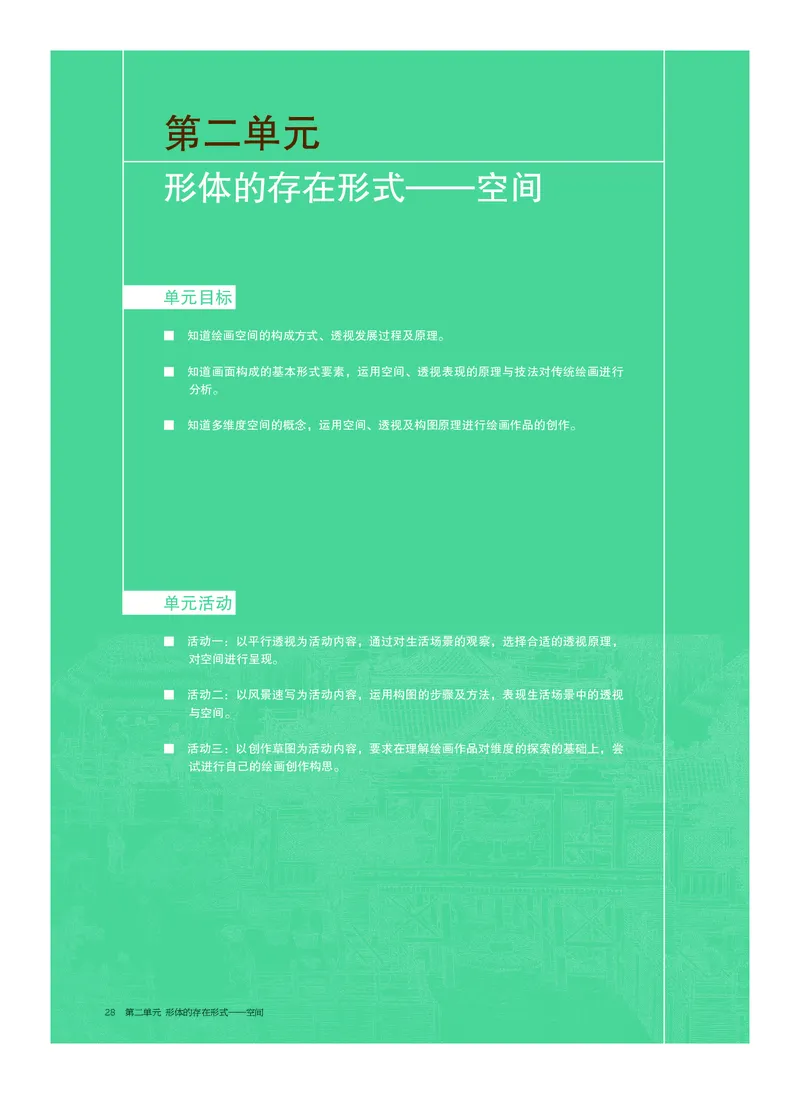 第二单元

形体的存在形式——空间

单元目标

■ 知道绘画空间的构成方式、透视发展过程及原理。

■ 知道画面构成的基本形式要素，运用空间、透视表现的原理与技法对传统绘画进行分析。

■ 知道多维度空间的概念，运用空间、透视及构图原理进行绘画作品的创作。

单元活动

■ 活动一：以平行透视为活动内容，通过对生活场景的观察，选择合适的透视原理，对空间进行呈现。

■ 活动二：以风景速写为活动内容，运用构图的步骤及方法，表现生活场景中的透视与空间。

■ 活动三：以创作草图为活动内容，要求在理解绘画作品对维度的探索的基础上，尝试进行自己的绘画创作构思。

28 第二单元 形体的存在形式——空间